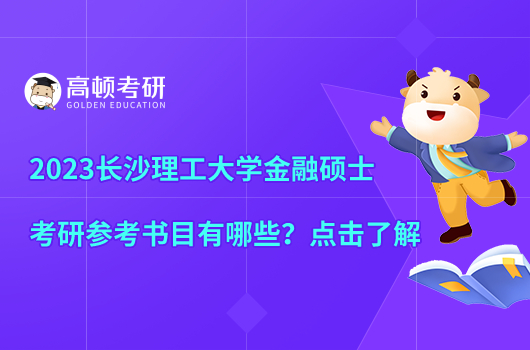 高顿考研
GOLDEN EDUCATION

2023长沙理工大学金融硕士

考研参考书目有哪些？点击了解